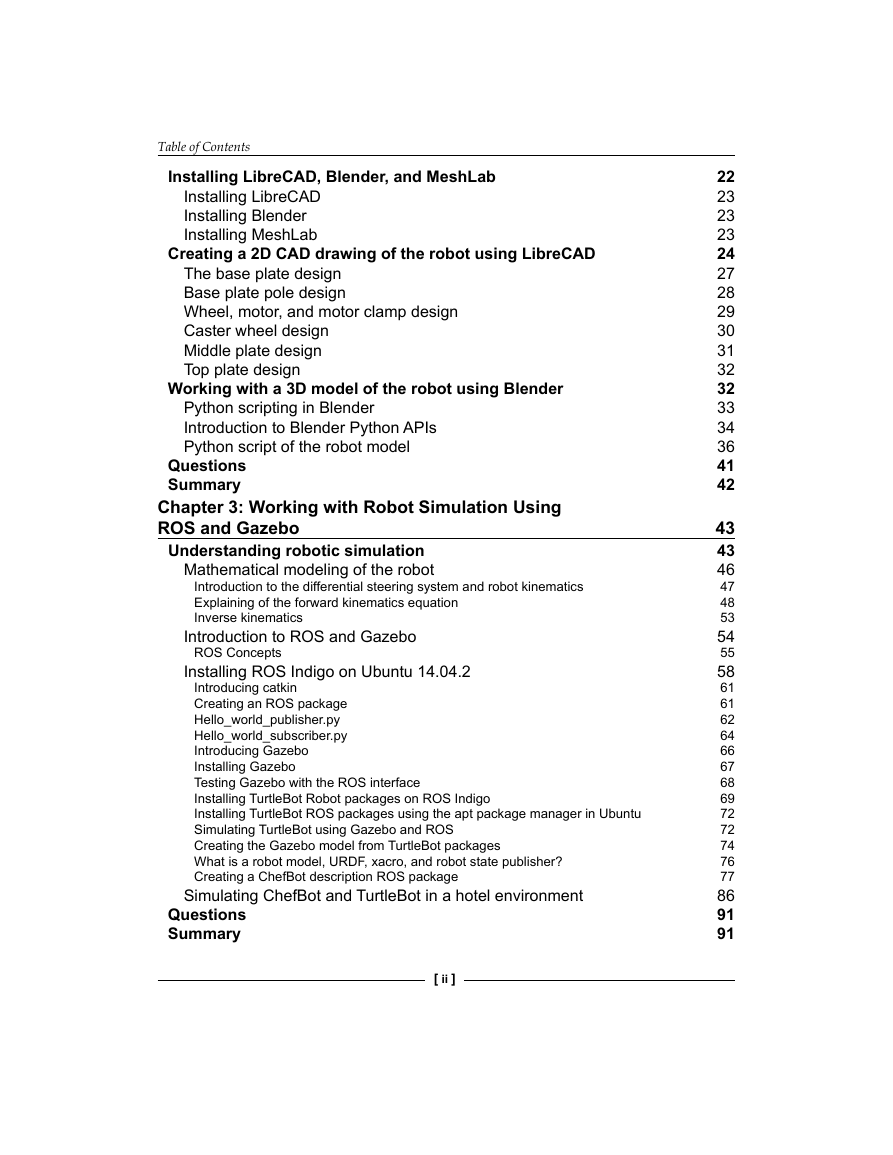 Table of Contents

Installing LibreCAD, Blender, and MeshLab 22
Installing LibreCAD 23
Installing Blender 23
Installing MeshLab 23
Creating a 2D CAD drawing of the robot using LibreCAD 24
The base plate design 27
Base plate pole design 28
Wheel, motor, and motor clamp design 29
Caster wheel design 30
Middle plate design 31
Top plate design 32
Working with a 3D model of the robot using Blender 32
Python scripting in Blender 33
Introduction to Blender Python APIs 34
Python script of the robot model 36
Questions 41
Summary 42
Chapter 3: Working with Robot Simulation Using ROS and Gazebo 43
Understanding robotic simulation 43
Mathematical modeling of the robot 46
Introduction to the differential steering system and robot kinematics 47
Explaining of the forward kinematics equation 48
Inverse kinematics 53
Introduction to ROS and Gazebo 54
ROS Concepts 55
Installing ROS Indigo on Ubuntu 14.04.2 58
Introducing catkin 61
Creating an ROS package 61
Hello_world_publisher.py 62
Hello_world_subscriber.py 64
Introducing Gazebo 66
Installing Gazebo 67
Testing Gazebo with the ROS interface 68
Installing TurtleBot Robot packages on ROS Indigo 69
Installing TurtleBot ROS packages using the apt package manager in Ubuntu 72
Simulating TurtleBot using Gazebo and ROS 72
Creating the Gazebo model from TurtleBot packages 74
What is a robot model, URDF, xacro, and robot state publisher? 76
Creating a ChefBot description ROS package 77
Simulating ChefBot and TurtleBot in a hotel environment 86
Questions 91
Summary 91

[ ii ]